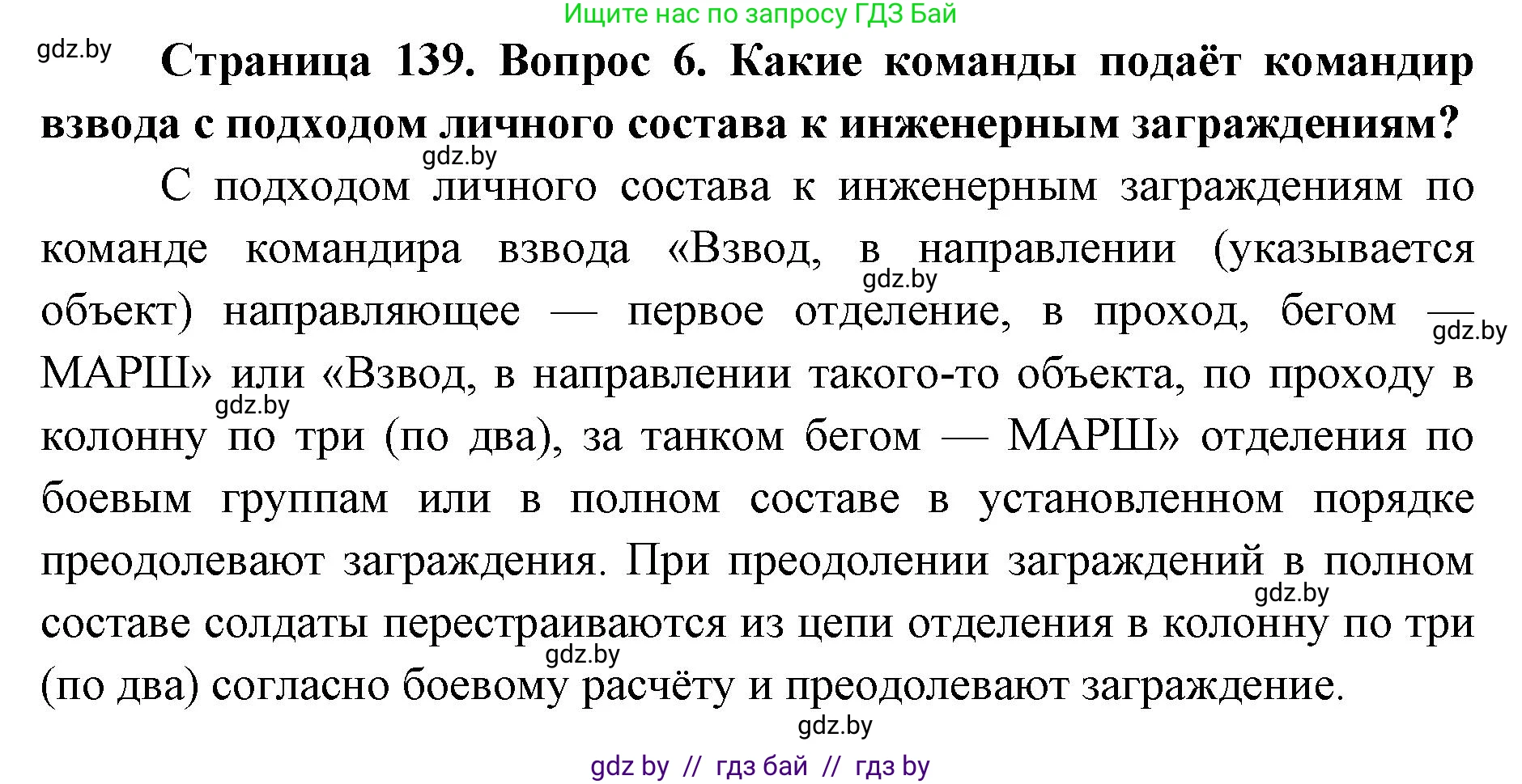 Ищите нас по запросу ГДЗ Бай

gdz.by

Страница 139. Вопрос 6. Какие команды подаёт командир взвода с подходом личного состава к инженерным заграждениям?

gdz.by

С подходом личного состава к инженерным заграждениям по команде командира взвода «Взвод, в направлении (указывается объект) направляющее — первое отделение, в проход, бегом — МАРШ» или «Взвод, в направлении такого-то объекта, по проходу в колонну по три (по два), за танком бегом — МАРШ» отделения по боевым группам или в полном составе в установленном порядке преодолевают заграждения. При преодолении заграждений в полном составе солдаты перестраиваются из цепи отделения в колонну по три (по два) согласно боевому расчёту и преодолевают заграждение.

gdz.by gdz.by gdz.by gdz.by gdz.by gdz.by

gdz by // гдз бай // гдз by